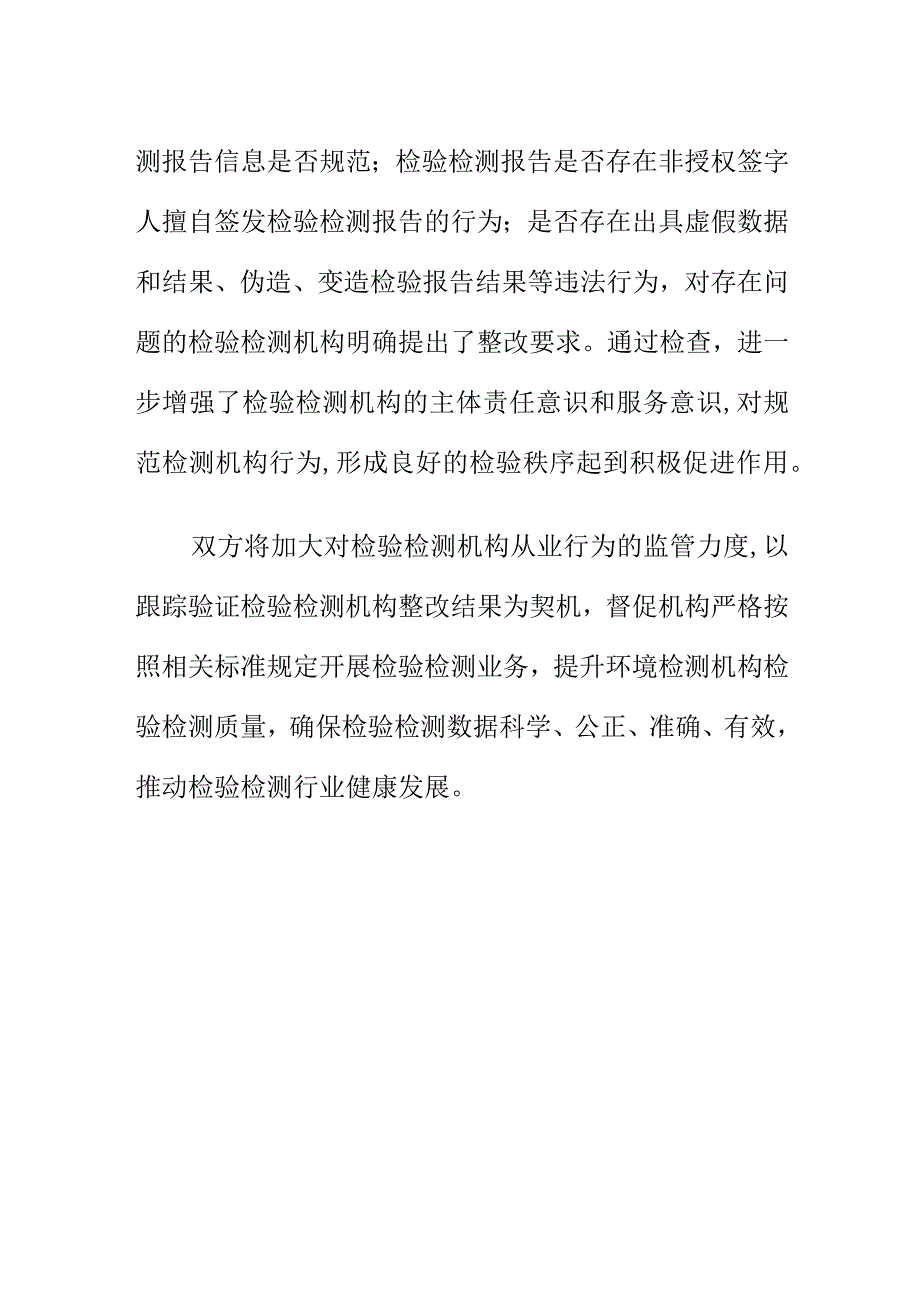 测报告信息是否规范；检验检测报告是否存在非授权签字人擅自签发检验检测报告的行为；是否存在出具虚假数据和结果、伪造、变造检验报告结果等违法行为，对存在问题的检验检测机构明确提出了整改要求。通过检查，进一步增强了检验检测机构的主体责任意识和服务意识,对规范检测机构行为,形成良好的检验秩序起到积极促进作用。

双方将加大对检验检测机构从业行为的监管力度,以跟踪验证检验检测机构整改结果为契机，督促机构严格按照相关标准规定开展检验检测业务，提升环境检测机构检验检测质量，确保检验检测数据科学、公正、准确、有效，推动检验检测行业健康发展。